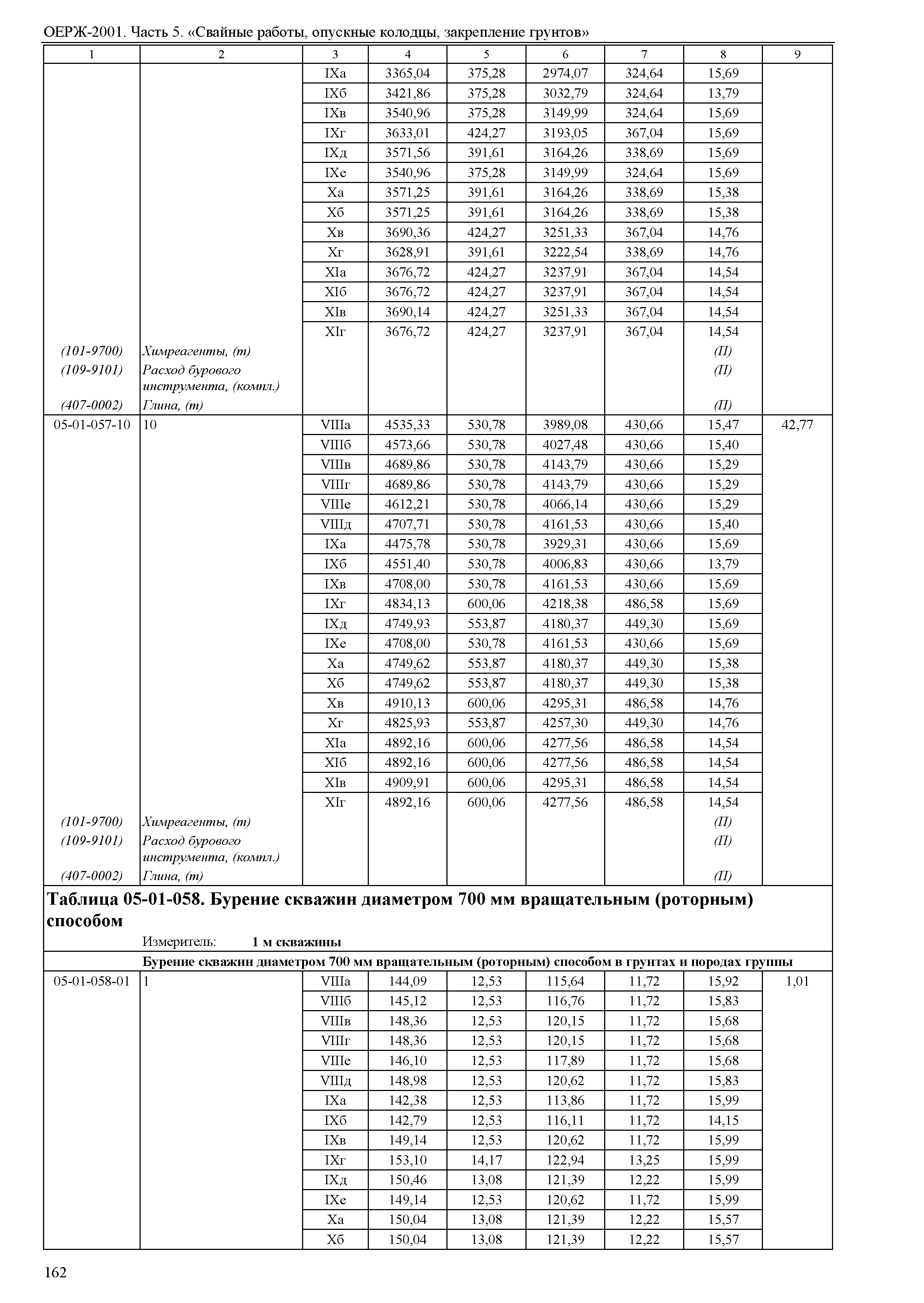 ОЕРЖ-2001. Часть 5. «Свайные работы, опускные колодцы, закрепление грунтов»

| 1 | 2 | 3 | 4 | 5 | 6 | 7 | 8 | 9 |
|---|---|---|---|---|---|---|---|---|
| | | IXа | 3365,04 | 375,28 | 2974,07 | 324,64 | 15,69 | |
| | | IXб | 3421,86 | 375,28 | 3032,79 | 324,64 | 13,79 | |
| | | IXв | 3540,96 | 375,28 | 3149,99 | 324,64 | 15,69 | |
| | | IXг | 3633,01 | 424,27 | 3193,05 | 367,04 | 15,69 | |
| | | IXд | 3571,56 | 391,61 | 3164,26 | 338,69 | 15,69 | |
| | | IXе | 3540,96 | 375,28 | 3149,99 | 324,64 | 15,69 | |
| | | Xа | 3571,25 | 391,61 | 3164,26 | 338,69 | 15,38 | |
| | | Xб | 3571,25 | 391,61 | 3164,26 | 338,69 | 15,38 | |
| | | Xв | 3690,36 | 424,27 | 3251,33 | 367,04 | 14,76 | |
| | | Xг | 3628,91 | 391,61 | 3222,54 | 338,69 | 14,76 | |
| | | XIа | 3676,72 | 424,27 | 3237,91 | 367,04 | 14,54 | |
| | | XIб | 3676,72 | 424,27 | 3237,91 | 367,04 | 14,54 | |
| | | XIв | 3690,14 | 424,27 | 3251,33 | 367,04 | 14,54 | |
| | | XIг | 3676,72 | 424,27 | 3237,91 | 367,04 | 14,54 | |
| (101-9700) | Химреагенты, (т) | | | | | | (П) | |
| (109-9101) | Расход бурового инструмента, (компл.) | | | | | | (П) | |
| (407-0002) | Глина, (т) | | | | | | (П) | |
| 05-01-057-10 | 10 | VIIIа | 4535,33 | 530,78 | 3989,08 | 430,66 | 15,47 | 42,77 |
| | | VIIIб | 4573,66 | 530,78 | 4027,48 | 430,66 | 15,40 | |
| | | VIIIв | 4689,86 | 530,78 | 4143,79 | 430,66 | 15,29 | |
| | | VIIIг | 4689,86 | 530,78 | 4143,79 | 430,66 | 15,29 | |
| | | VIIIе | 4612,21 | 530,78 | 4066,14 | 430,66 | 15,29 | |
| | | VIIIд | 4707,71 | 530,78 | 4161,53 | 430,66 | 15,40 | |
| | | IXа | 4475,78 | 530,78 | 3929,31 | 430,66 | 15,69 | |
| | | IXб | 4551,40 | 530,78 | 4006,83 | 430,66 | 13,79 | |
| | | IXв | 4708,00 | 530,78 | 4161,53 | 430,66 | 15,69 | |
| | | IXг | 4834,13 | 600,06 | 4218,38 | 486,58 | 15,69 | |
| | | IXд | 4749,93 | 553,87 | 4180,37 | 449,30 | 15,69 | |
| | | IXе | 4708,00 | 530,78 | 4161,53 | 430,66 | 15,69 | |
| | | Xа | 4749,62 | 553,87 | 4180,37 | 449,30 | 15,38 | |
| | | Xб | 4749,62 | 553,87 | 4180,37 | 449,30 | 15,38 | |
| | | Xв | 4910,13 | 600,06 | 4295,31 | 486,58 | 14,76 | |
| | | Xг | 4825,93 | 553,87 | 4257,30 | 449,30 | 14,76 | |
| | | XIа | 4892,16 | 600,06 | 4277,56 | 486,58 | 14,54 | |
| | | XIб | 4892,16 | 600,06 | 4277,56 | 486,58 | 14,54 | |
| | | XIв | 4909,91 | 600,06 | 4295,31 | 486,58 | 14,54 | |
| | | XIг | 4892,16 | 600,06 | 4277,56 | 486,58 | 14,54 | |
| (101-9700) | Химреагенты, (т) | | | | | | (П) | |
| (109-9101) | Расход бурового инструмента, (компл.) | | | | | | (П) | |
| (407-0002) | Глина, (т) | | | | | | (П) | |

Таблица 05-01-058. Бурение скважин диаметром 700 мм вращательным (роторным) способом

Измеритель: 1 м скважины

Бурение скважин диаметром 700 мм вращательным (роторным) способом в грунтах и породах группы

| | | | | | | | | |
|---|---|---|---|---|---|---|---|---|
| 05-01-058-01 | 1 | VIIIа | 144,09 | 12,53 | 115,64 | 11,72 | 15,92 | 1,01 |
| | | VIIIб | 145,12 | 12,53 | 116,76 | 11,72 | 15,83 | |
| | | VIIIв | 148,36 | 12,53 | 120,15 | 11,72 | 15,68 | |
| | | VIIIг | 148,36 | 12,53 | 120,15 | 11,72 | 15,68 | |
| | | VIIIе | 146,10 | 12,53 | 117,89 | 11,72 | 15,68 | |
| | | VIIIд | 148,98 | 12,53 | 120,62 | 11,72 | 15,83 | |
| | | IXа | 142,38 | 12,53 | 113,86 | 11,72 | 15,99 | |
| | | IXб | 142,79 | 12,53 | 116,11 | 11,72 | 14,15 | |
| | | IXв | 149,14 | 12,53 | 120,62 | 11,72 | 15,99 | |
| | | IXг | 153,10 | 14,17 | 122,94 | 13,25 | 15,99 | |
| | | IXд | 150,46 | 13,08 | 121,39 | 12,22 | 15,99 | |
| | | IXе | 149,14 | 12,53 | 120,62 | 11,72 | 15,99 | |
| | | Xа | 150,04 | 13,08 | 121,39 | 12,22 | 15,57 | |
| | | Xб | 150,04 | 13,08 | 121,39 | 12,22 | 15,57 | |

162